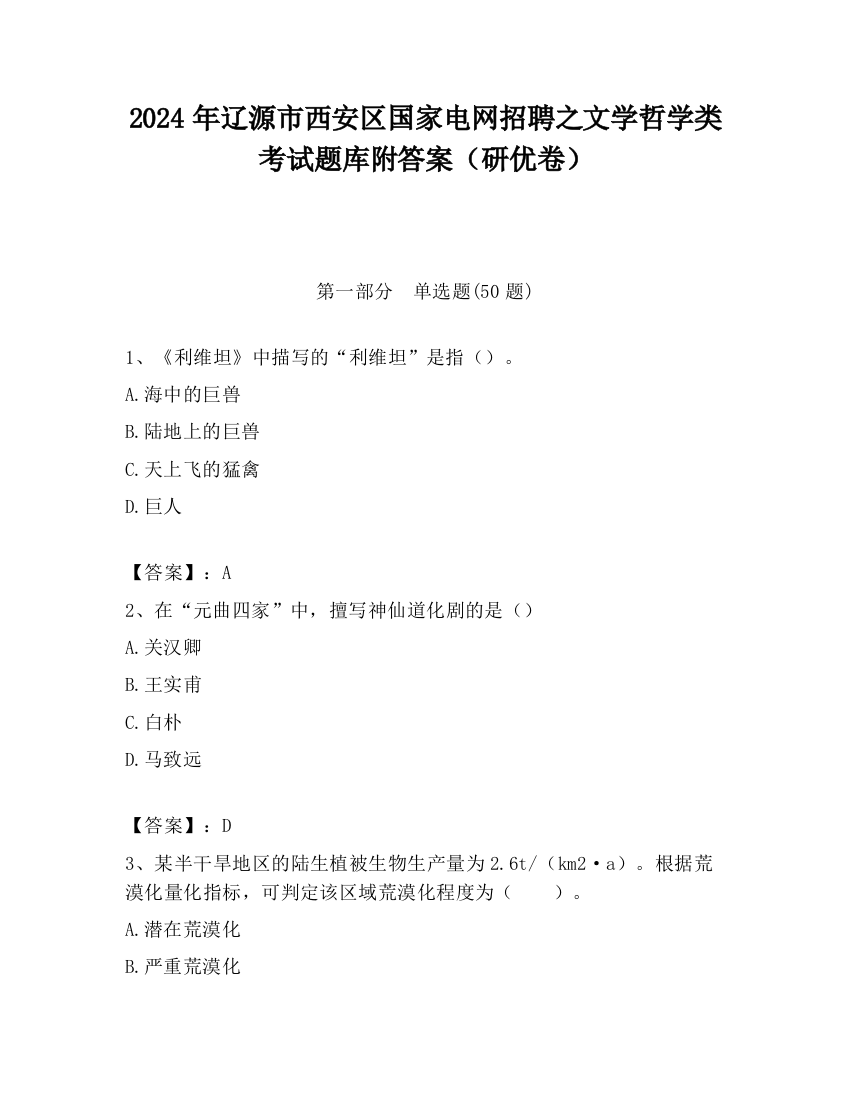 2024 年辽源市西安区国家电网招聘之文学哲学类考试题库附答案（研优卷）

第一部分　单选题(50 题)

1、《利维坦》中描写的“利维坦”是指（）。

A.海中的巨兽

B.陆地上的巨兽

C.天上飞的猛禽

D.巨人

【答案】：A

2、在“元曲四家”中，擅写神仙道化剧的是（）

A.关汉卿

B.王实甫

C.白朴

D.马致远

【答案】：D

3、某半干旱地区的陆生植被生物生产量为 2.6t/（km2·a）。根据荒漠化量化指标，可判定该区域荒漠化程度为（　　）。

A.潜在荒漠化

B.严重荒漠化